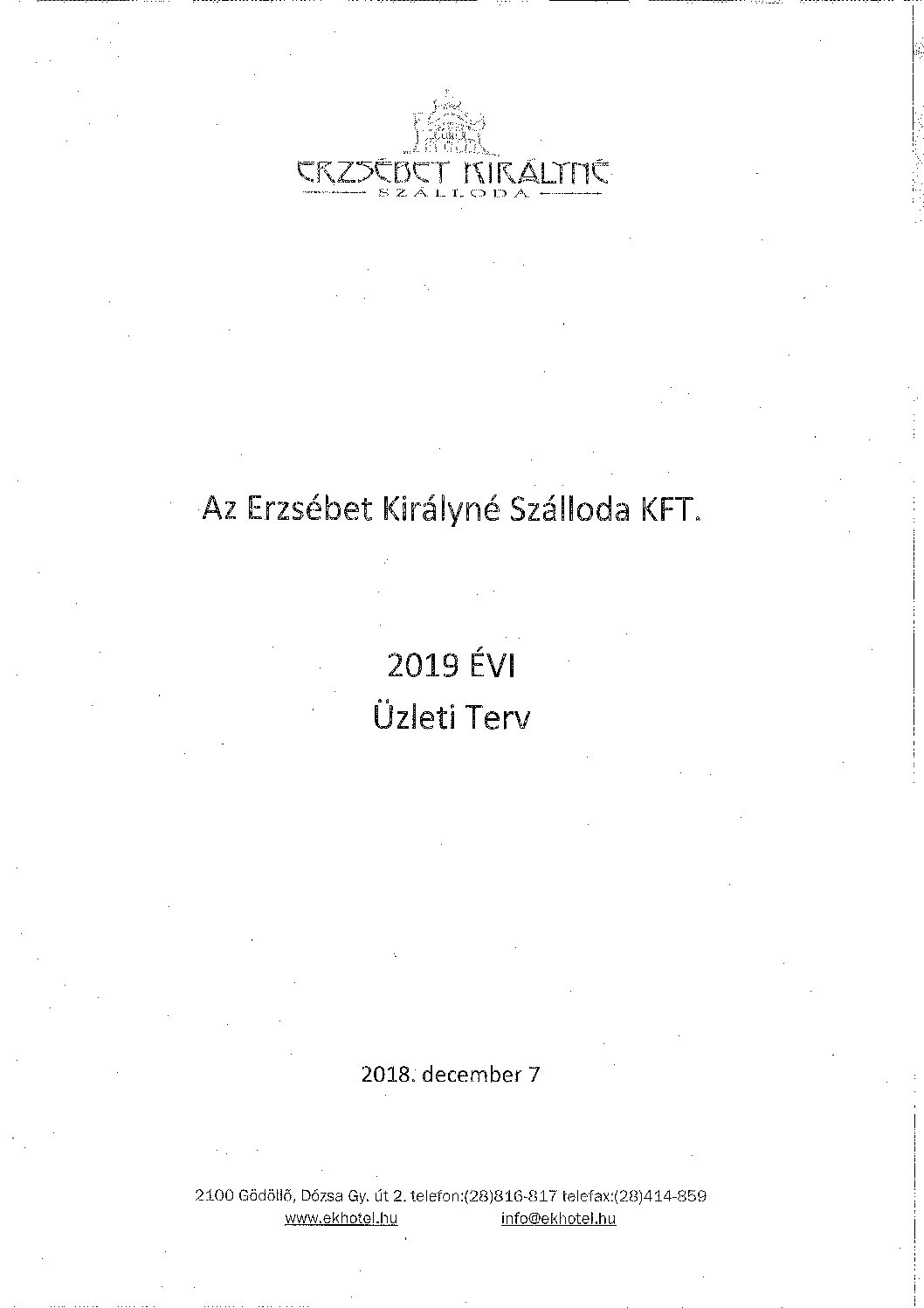 ERZSÉBET KIRÁLYNÉ
SZÁLLODA

Az Erzsébet Királyné Szálloda KFT.

2019 ÉVI
Üzleti Terv

2018. december 7

2100 Gödöllő, Dózsa Gy. út 2. telefon:(28)816-817 telefax:(28)414-859
www.ekhotel.hu info@ekhotel.hu